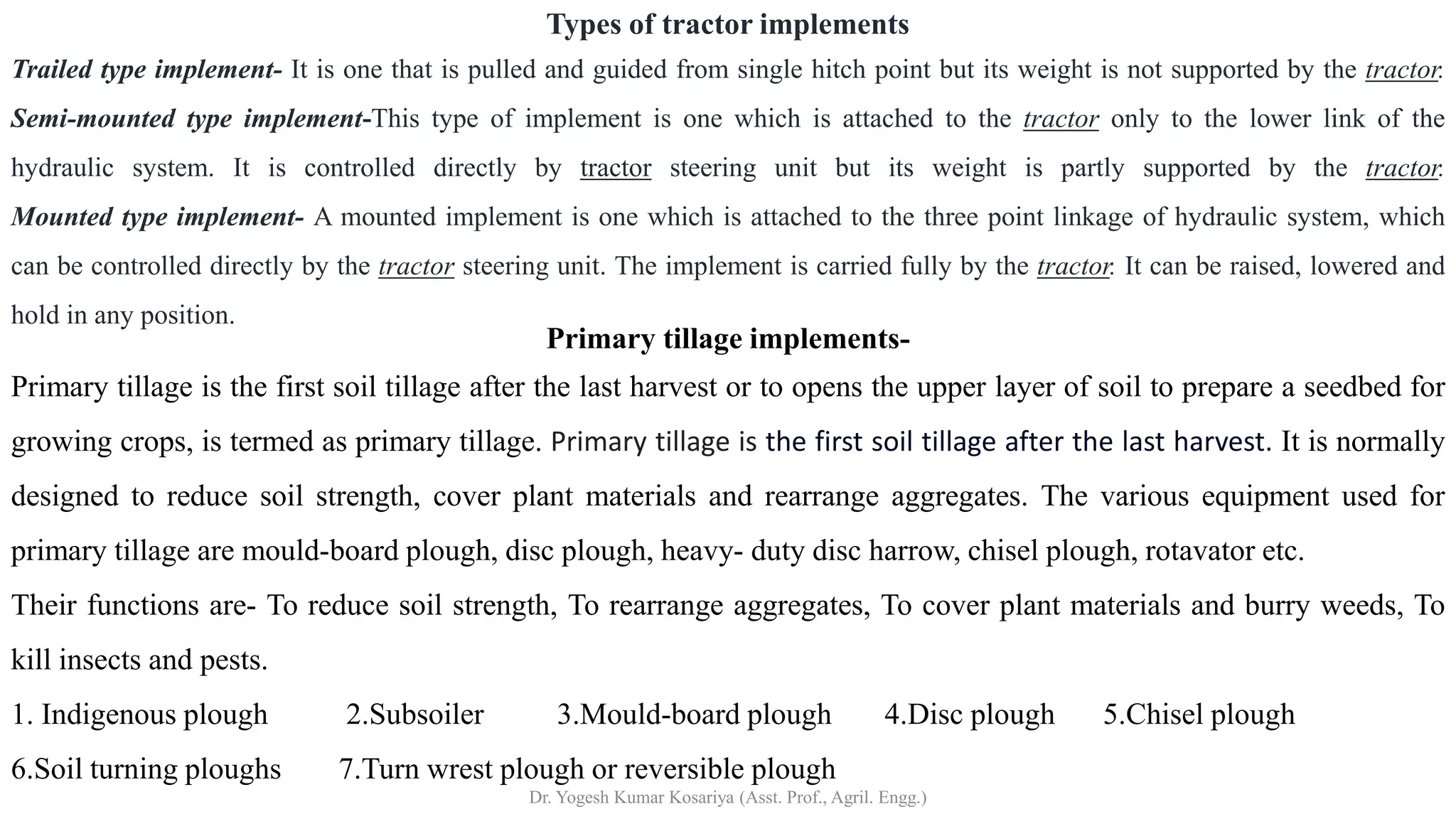 Types of tractor implements

Trailed type implement- It is one that is pulled and guided from single hitch point but its weight is not supported by the tractor.

Semi-mounted type implement-This type of implement is one which is attached to the tractor only to the lower link of the hydraulic system. It is controlled directly by tractor steering unit but its weight is partly supported by the tractor.

Mounted type implement- A mounted implement is one which is attached to the three point linkage of hydraulic system, which can be controlled directly by the tractor steering unit. The implement is carried fully by the tractor. It can be raised, lowered and hold in any position.

Primary tillage implements-

Primary tillage is the first soil tillage after the last harvest or to opens the upper layer of soil to prepare a seedbed for growing crops, is termed as primary tillage. Primary tillage is the first soil tillage after the last harvest. It is normally designed to reduce soil strength, cover plant materials and rearrange aggregates. The various equipment used for primary tillage are mould-board plough, disc plough, heavy- duty disc harrow, chisel plough, rotavator etc.

Their functions are- To reduce soil strength, To rearrange aggregates, To cover plant materials and burry weeds, To kill insects and pests.

1. Indigenous plough 2.Subsoiler 3.Mould-board plough 4.Disc plough 5.Chisel plough

6.Soil turning ploughs 7.Turn wrest plough or reversible plough

Dr. Yogesh Kumar Kosariya (Asst. Prof., Agril. Engg.)